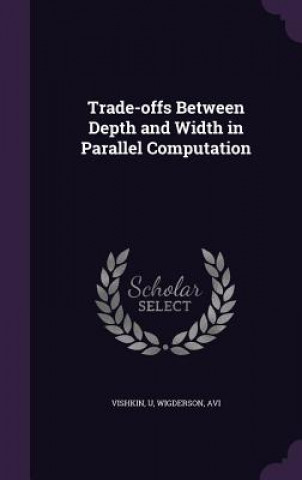 Trade-offs Between Depth and Width in Parallel Computation

Scholar SELECT

VISHKIN, U, WIGDERSON, AVI